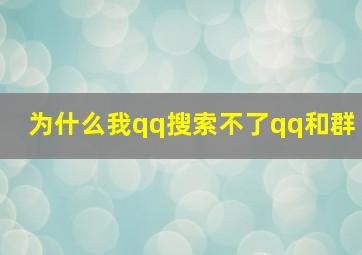 为什么我qq搜索不了qq和群